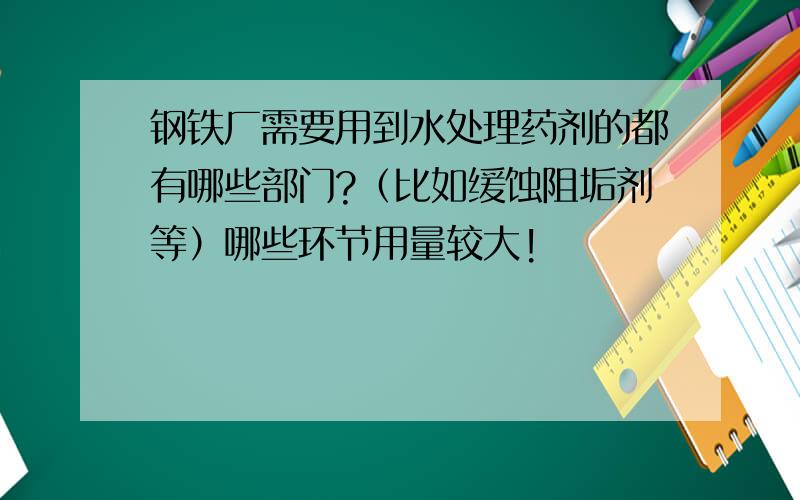 钢铁厂需要用到水处理药剂的都有哪些部门?（比如缓蚀阻垢剂等）哪些环节用量较大!